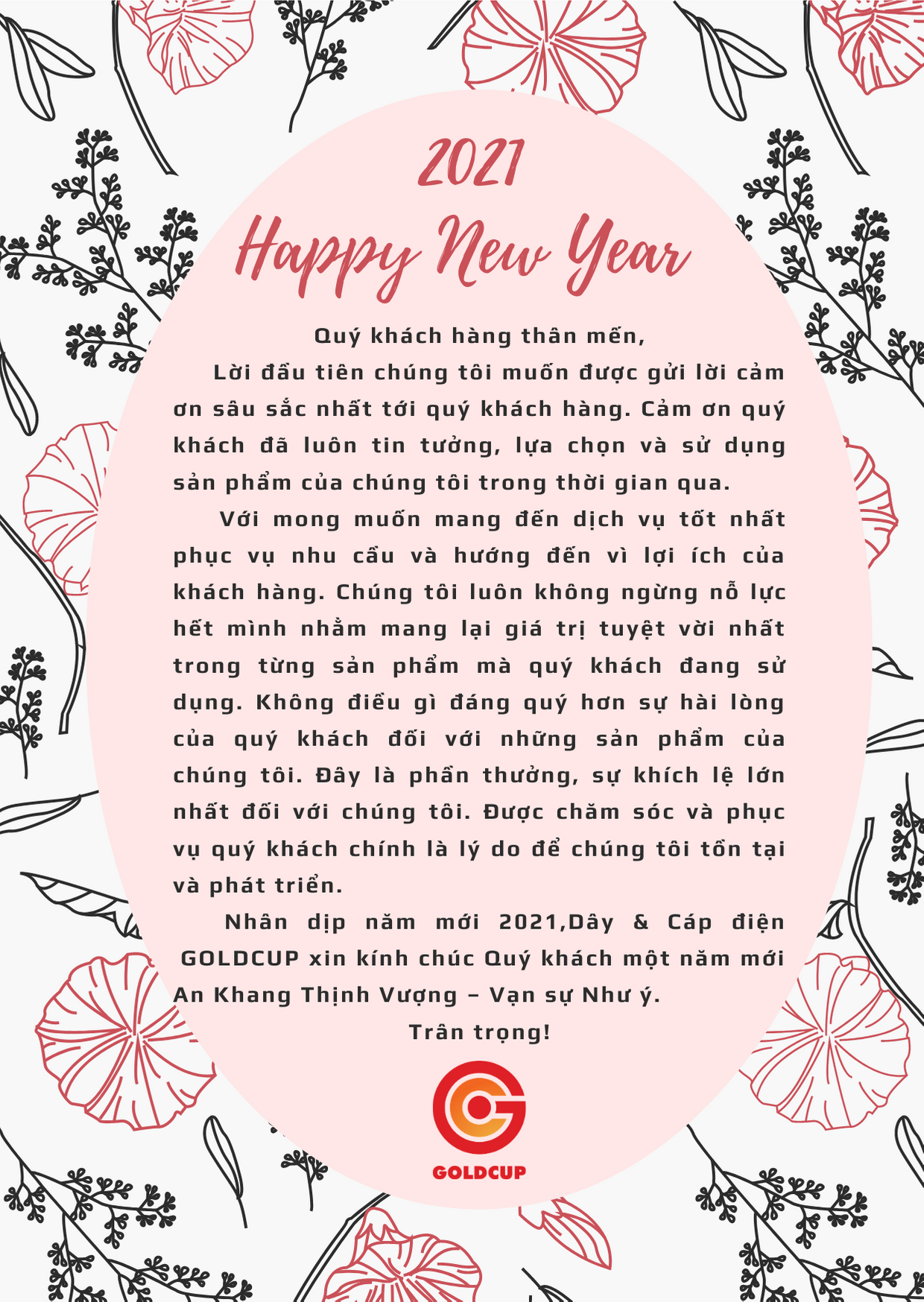 2021

Happy New Year

Quý khách hàng thân mến,

Lời đầu tiên chúng tôi muốn được gửi lời cảm ơn sâu sắc nhất tới quý khách hàng. Cảm ơn quý khách đã luôn tin tưởng, lựa chọn và sử dụng sản phẩm của chúng tôi trong thời gian qua.

Với mong muốn mang đến dịch vụ tốt nhất phục vụ nhu cầu và hướng đến vì lợi ích của khách hàng. Chúng tôi luôn không ngừng nỗ lực hết mình nhằm mang lại giá trị tuyệt vời nhất trong từng sản phẩm mà quý khách đang sử dụng. Không điều gì đáng quý hơn sự hài lòng của quý khách đối với những sản phẩm của chúng tôi. Đây là phần thưởng, sự khích lệ lớn nhất đối với chúng tôi. Được chăm sóc và phục vụ quý khách chính là lý do để chúng tôi tồn tại và phát triển.

Nhân dịp năm mới 2021,Dây & Cáp điện GOLDCUP xin kính chúc Quý khách một năm mới An Khang Thịnh Vượng – Vạn sự Như ý.

Trân trọng!

GOLDCUP